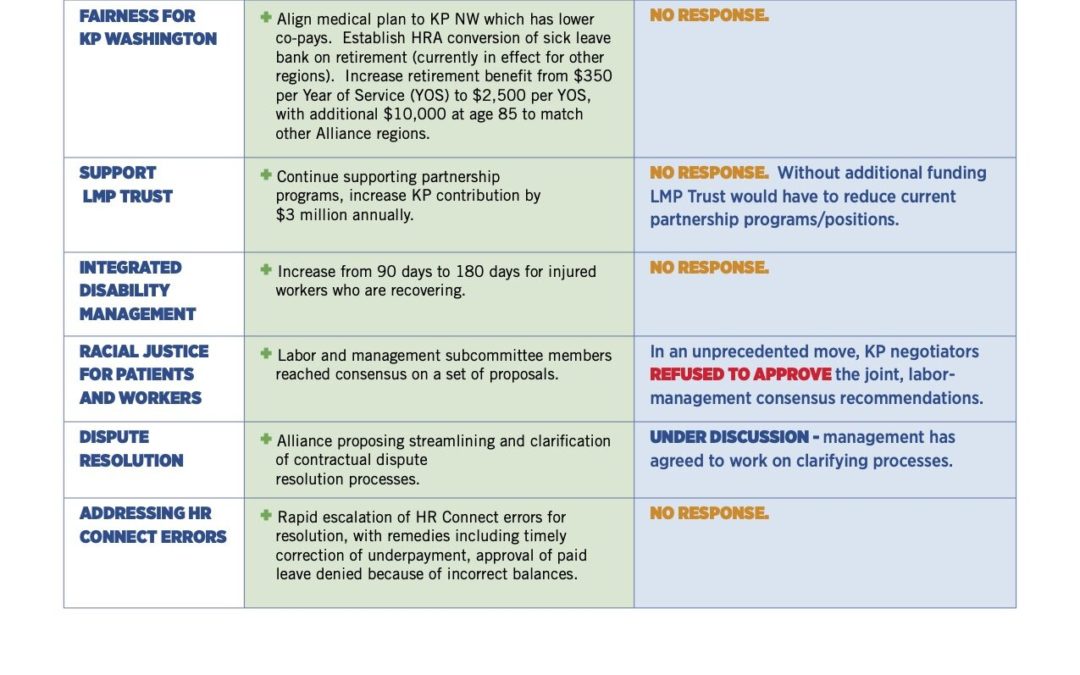 | FAIRNESS FOR KP WASHINGTON | + Align medical plan to KP NW which has lower co-pays. Establish HRA conversion of sick leave bank on retirement (currently in effect for other regions). Increase retirement benefit from \$350 per Year of Service (YOS) to \$2,500 per YOS, with additional \$10,000 at age 85 to match other Alliance regions. | NO RESPONSE. |
|---|---|---|
| SUPPORT LMP TRUST | + Continue supporting partnership programs, increase KP contribution by \$3 million annually. | NO RESPONSE. Without additional funding LMP Trust would have to reduce current partnership programs/positions. |
| INTEGRATED DISABILITY MANAGEMENT | + Increase from 90 days to 180 days for injured workers who are recovering. | NO RESPONSE. |
| RACIAL JUSTICE FOR PATIENTS AND WORKERS | + Labor and management subcommittee members reached consensus on a set of proposals. | In an unprecedented move, KP negotiators REFUSED TO APPROVE the joint, labor-management consensus recommendations. |
| DISPUTE RESOLUTION | + Alliance proposing streamlining and clarification of contractual dispute resolution processes. | UNDER DISCUSSION - management has agreed to work on clarifying processes. |
| ADDRESSING HR CONNECT ERRORS | + Rapid escalation of HR Connect errors for resolution, with remedies including timely correction of underpayment, approval of paid leave denied because of incorrect balances. | NO RESPONSE. |